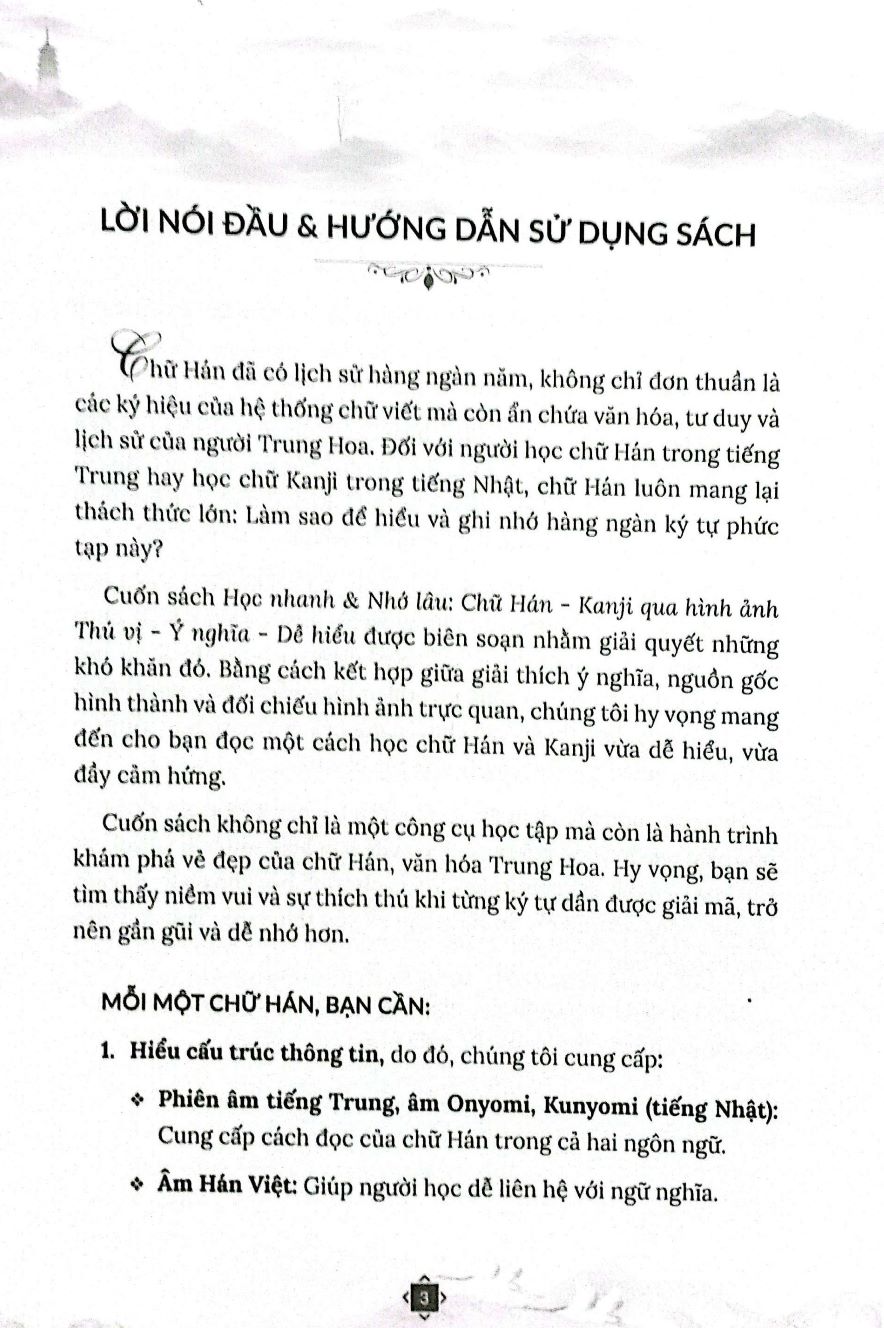 LỜI NÓI ĐẦU & HƯỚNG DẪN SỬ DỤNG SÁCH

Chữ Hán đã có lịch sử hàng ngàn năm, không chỉ đơn thuần là các ký hiệu của hệ thống chữ viết mà còn ẩn chứa văn hóa, tư duy và lịch sử của người Trung Hoa. Đối với người học chữ Hán trong tiếng Trung hay học chữ Kanji trong tiếng Nhật, chữ Hán luôn mang lại thách thức lớn: Làm sao để hiểu và ghi nhớ hàng ngàn ký tự phức tạp này?

Cuốn sách Học nhanh & Nhớ lâu: Chữ Hán - Kanji qua hình ảnh Thú vị - Ý nghĩa - Dễ hiểu được biên soạn nhằm giải quyết những khó khăn đó. Bằng cách kết hợp giữa giải thích ý nghĩa, nguồn gốc hình thành và đối chiếu hình ảnh trực quan, chúng tôi hy vọng mang đến cho bạn đọc một cách học chữ Hán và Kanji vừa dễ hiểu, vừa đầy cảm hứng.

Cuốn sách không chỉ là một công cụ học tập mà còn là hành trình khám phá vẻ đẹp của chữ Hán, văn hóa Trung Hoa. Hy vọng, bạn sẽ tìm thấy niềm vui và sự thích thú khi từng ký tự dần được giải mã, trở nên gần gũi và dễ nhớ hơn.

MỖI MỘT CHỮ HÁN, BẠN CẦN:

1. Hiểu cấu trúc thông tin, do đó, chúng tôi cung cấp:

❖ Phiên âm tiếng Trung, âm Onyomi, Kunyomi (tiếng Nhật): Cung cấp cách đọc của chữ Hán trong cả hai ngôn ngữ.

❖ Âm Hán Việt: Giúp người học dễ liên hệ với ngữ nghĩa.

3